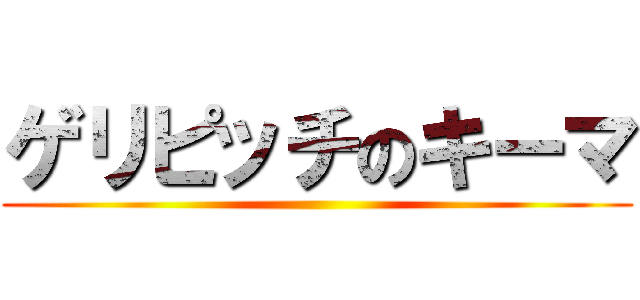 ゲリピッチのキーマ